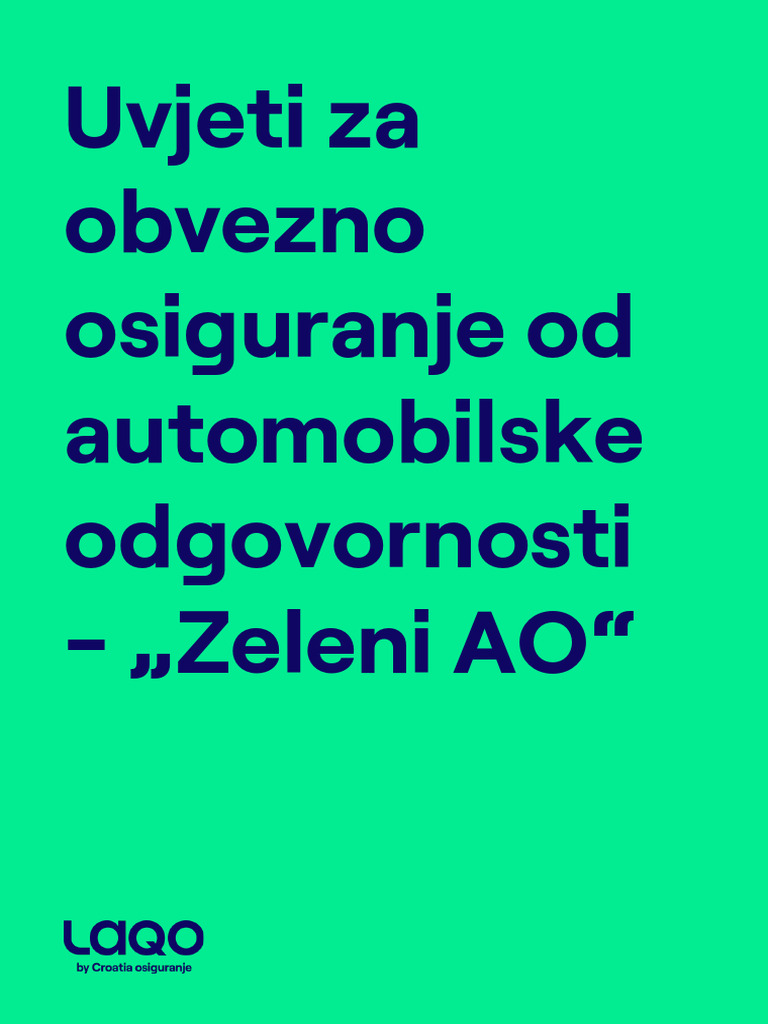 Uvjeti za obvezno osiguranje od automobilske odgovornosti – „Zeleni AO“

LAQO
by Croatia osiguranje